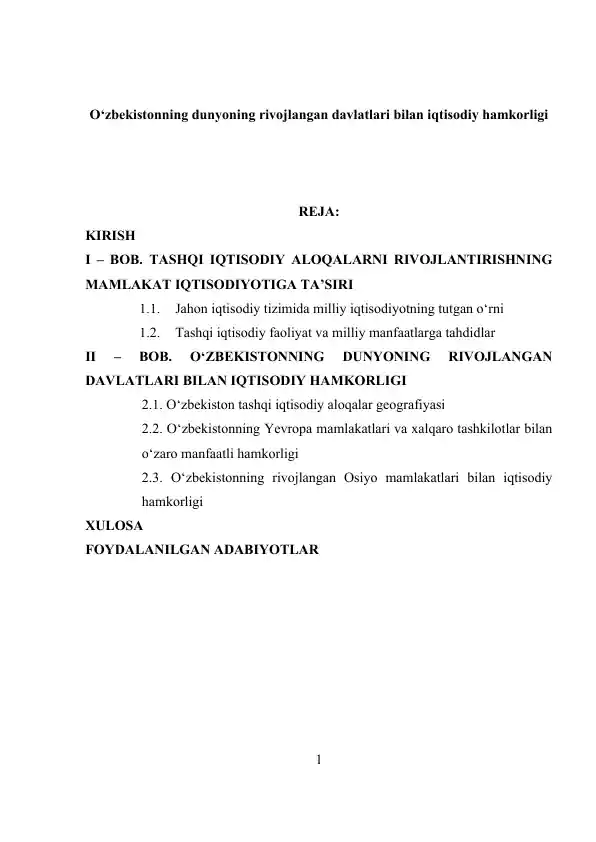 O‘zbekistonning dunyoning rivojlangan davlatlari bilan iqtisodiy hamkorligi

REJA:

KIRISH

I – BOB. TASHQI IQTISODIY ALOQALARNI RIVOJLANTIRISHNING MAMLAKAT IQTISODIYOTIGA TA’SIRI

1.1. Jahon iqtisodiy tizimida milliy iqtisodiyotning tutgan o‘rni

1.2. Tashqi iqtisodiy faoliyat va milliy manfaatlarga tahdidlar

II – BOB. O‘ZBEKISTONNING DUNYONING RIVOJLANGAN DAVLATLARI BILAN IQTISODIY HAMKORLIGI

2.1. O‘zbekiston tashqi iqtisodiy aloqalar geografiyasi

2.2. O‘zbekistonning Yevropa mamlakatlari va xalqaro tashkilotlar bilan o‘zaro manfaatli hamkorligi

2.3. O‘zbekistonning rivojlangan Osiyo mamlakatlari bilan iqtisodiy hamkorligi

XULOSA

FOYDALANILGAN ADABIYOTLAR

1